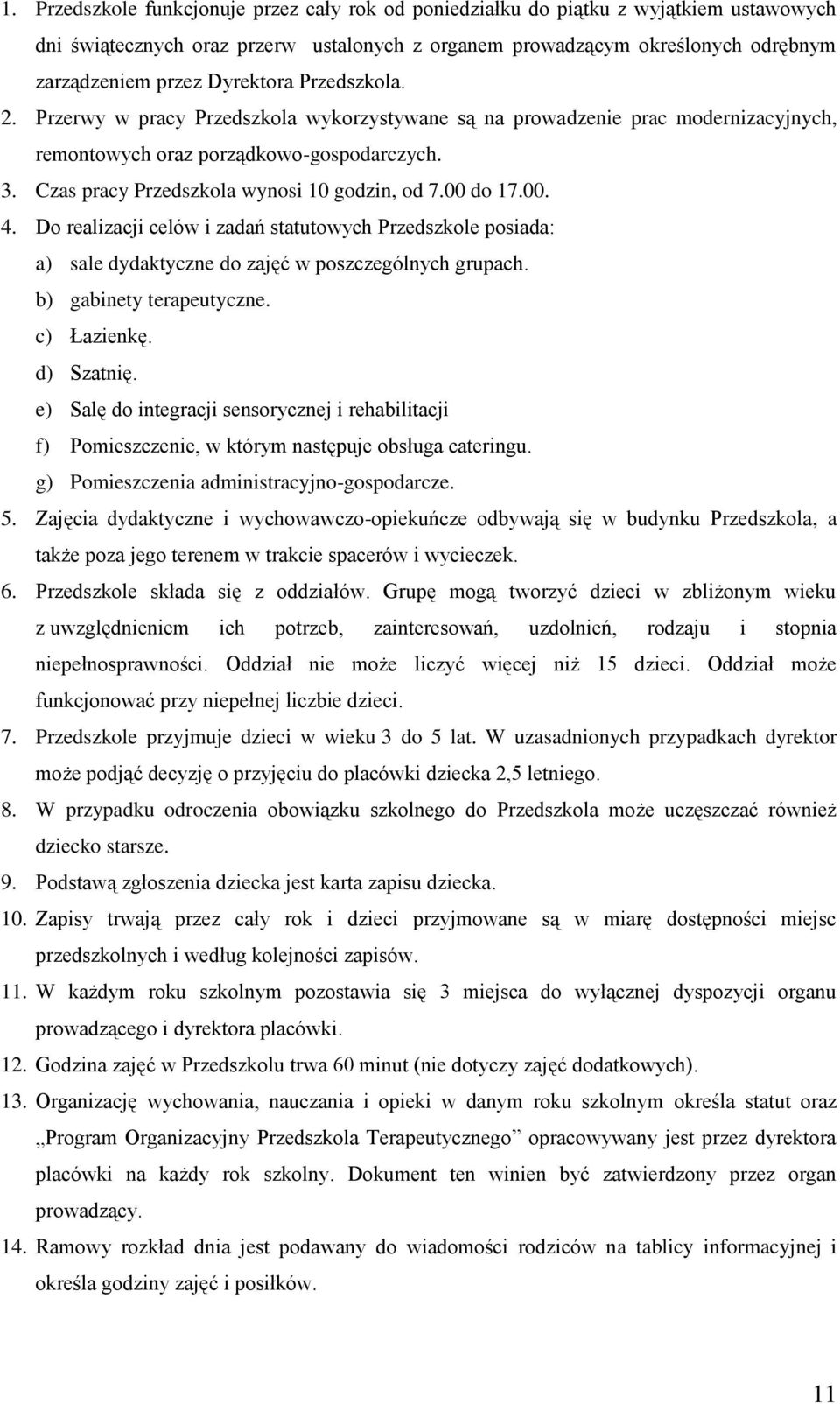 1. Przedszkole funkcjonuje przez cały rok od poniedziałku do piątku z wyjątkiem ustawowych dni świątecznych oraz przerw ustalonych z organem prowadzącym określonych odrębnym zarządzeniem przez Dyrektora Przedszkola.
2. Przerwy w pracy Przedszkola wykorzystywane są na prowadzenie prac modernizacyjnych, remontowych oraz porządkowo-gospodarczych.
3. Czas pracy Przedszkola wynosi 10 godzin, od 7.00 do 17.00.
4. Do realizacji celów i zadań statutowych Przedszkole posiada:
a) sale dydaktyczne do zajęć w poszczególnych grupach.
b) gabinety terapeutyczne.
c) Łazienkę.
d) Szatnię.
e) Salę do integracji sensorycznej i rehabilitacji
f) Pomieszczenie, w którym następuje obsługa cateringu.
g) Pomieszczenia administracyjno-gospodarcze.
5. Zajęcia dydaktyczne i wychowawczo-opiekuńcze odbywają się w budynku Przedszkola, a także poza jego terenem w trakcie spacerów i wycieczek.
6. Przedszkole składa się z oddziałów. Grupę mogą tworzyć dzieci w zbliżonym wieku z uwzględnieniem ich potrzeb, zainteresowań, uzdolnień, rodzaju i stopnia niepełnosprawności. Oddział nie może liczyć więcej niż 15 dzieci. Oddział może funkcjonować przy niepełnej liczbie dzieci.
7. Przedszkole przyjmuje dzieci w wieku 3 do 5 lat. W uzasadnionych przypadkach dyrektor może podjąć decyzję o przyjęciu do placówki dziecka 2,5 letniego.
8. W przypadku odroczenia obowiązku szkolnego do Przedszkola może uczęszczać również dziecko starsze.
9. Podstawą zgłoszenia dziecka jest karta zapisu dziecka.
10. Zapisy trwają przez cały rok i dzieci przyjmowane są w miarę dostępności miejsc przedszkolnych i według kolejności zapisów.
11. W każdym roku szkolnym pozostawia się 3 miejsca do wyłącznej dyspozycji organu prowadzącego i dyrektora placówki.
12. Godzina zajęć w Przedszkolu trwa 60 minut (nie dotyczy zajęć dodatkowych).
13. Organizację wychowania, nauczania i opieki w danym roku szkolnym określa statut oraz „Program Organizacyjny Przedszkola Terapeutycznego” opracowywany jest przez dyrektora placówki na każdy rok szkolny. Dokument ten winien być zatwierdzony przez organ prowadzący.
14. Ramowy rozkład dnia jest podawany do wiadomości rodziców na tablicy informacyjnej i określa godziny zajęć i posiłków.

11